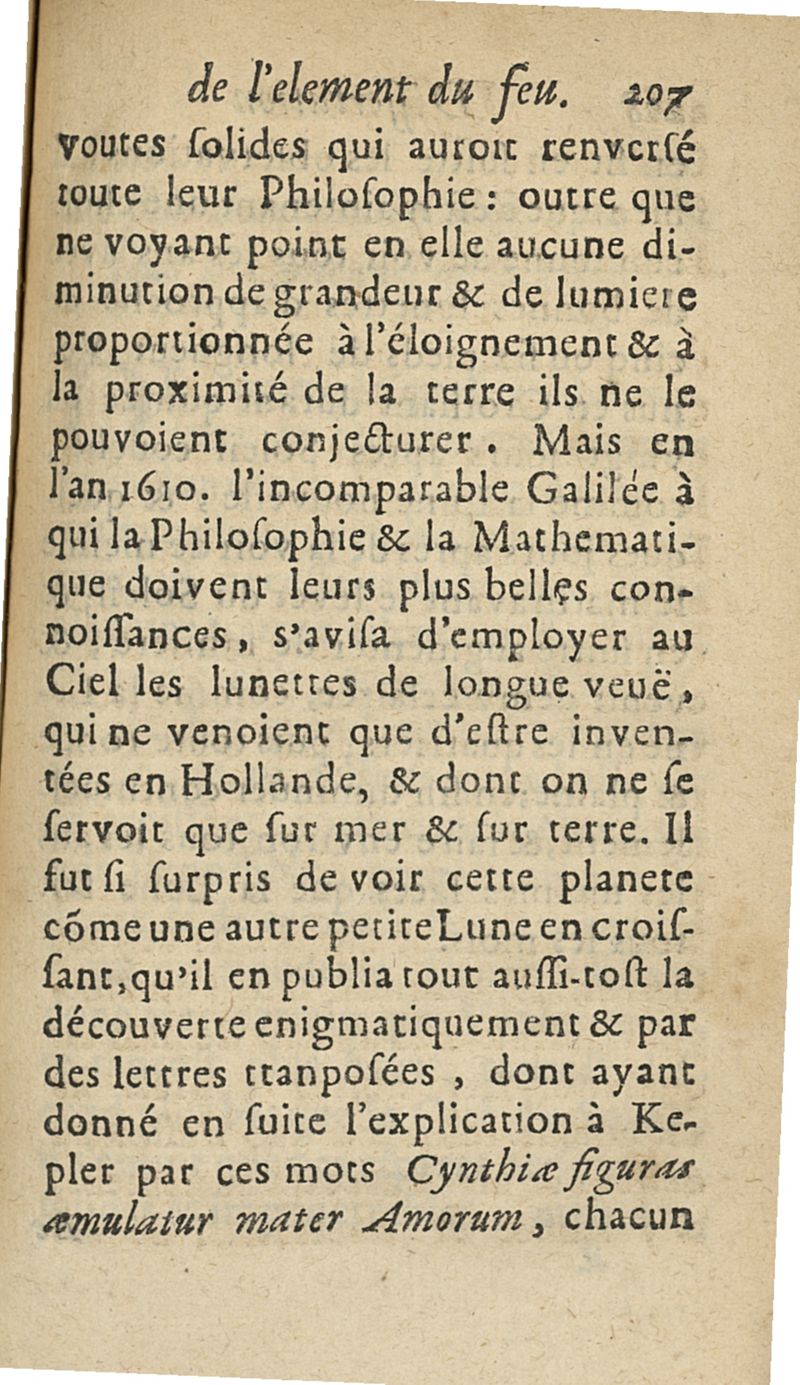 de l'element du feu. 207

voutes ſolides qui auroit renverſé toute leur Philoſophie : outre que ne voyant point en elle aucune diminution de grandeur & de lumiere proportionnée à l'éloignement & à la proximité de la terre ils ne le pouvoient conjecturer. Mais en l'an 1610. l'incomparable Galilée à qui la Philoſophie & la Mathematique doivent leurs plus belles connoiſſances, s'aviſa d'employer au Ciel les lunettes de longue veuë, qui ne venoient que d'eſtre inventées en Hollande, & dont on ne ſe ſervoit que ſur mer & ſur terre. Il fut ſi ſurpris de voir cette planete cõme une autre petite Lune en croiſſant, qu'il en publia tout auſſi-toſt la découverte enigmatiquement & par des lettres ttanpoſées, dont ayant donné en ſuite l'explication à Kepler par ces mots Cynthiæ figuras æmulatur mater Amorum, chacun